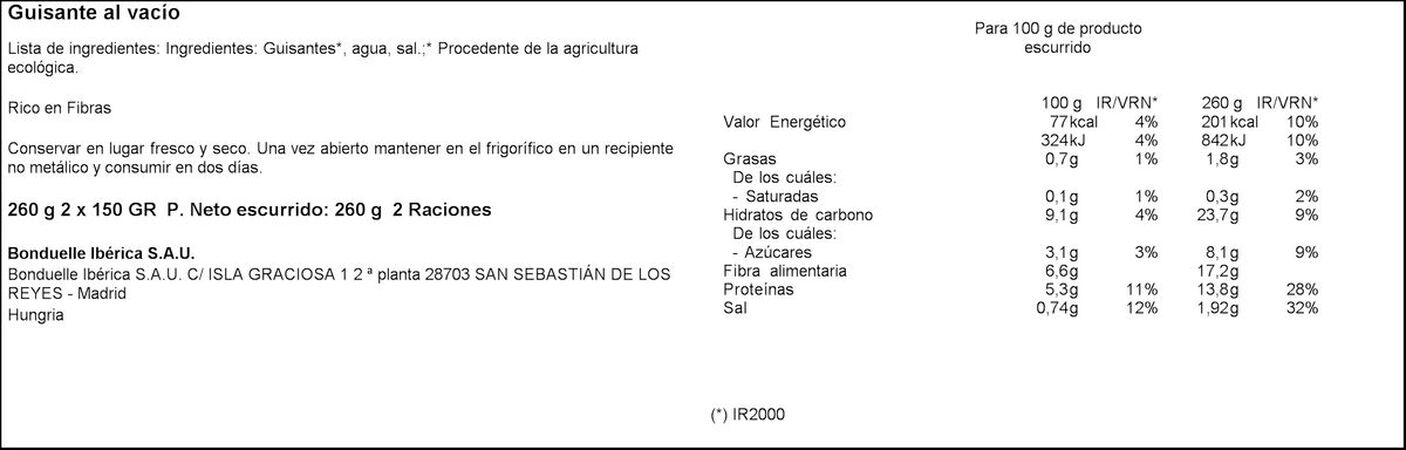 Guisante al vacío

Lista de ingredientes: Ingredientes: Guisantes*, agua, sal.;* Procedente de la agricultura ecológica.

Rico en Fibras

Conservar en lugar fresco y seco. Una vez abierto mantener en el frigorífico en un recipiente no metálico y consumir en dos días.

260 g 2 x 150 GR P. Neto escurrido: 260 g 2 Raciones

Bonduelle Ibérica S.A.U.
Bonduelle Ibérica S.A.U. C/ ISLA GRACIOSA 1 2 ª planta 28703 SAN SEBASTIÁN DE LOS REYES - Madrid
Hungria

Para 100 g de producto escurrido

| | 100 g | IR/VRN* | 260 g | IR/VRN* |
|---|---|---|---|---|
| Valor Energético | 77kcal | 4% | 201kcal | 10% |
| | 324kJ | 4% | 842kJ | 10% |
| Grasas | 0,7g | 1% | 1,8g | 3% |
| De los cuáles: | | | | |
| - Saturadas | 0,1g | 1% | 0,3g | 2% |
| Hidratos de carbono | 9,1g | 4% | 23,7g | 9% |
| De los cuáles: | | | | |
| - Azúcares | 3,1g | 3% | 8,1g | 9% |
| Fibra alimentaria | 6,6g | | 17,2g | |
| Proteínas | 5,3g | 11% | 13,8g | 28% |
| Sal | 0,74g | 12% | 1,92g | 32% |

(*) IR2000